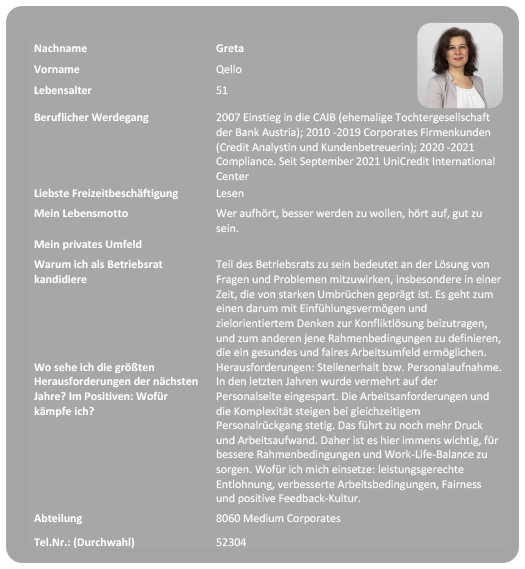 | | |
|---|---|
| Nachname | Greta |
| Vorname | Qello |
| Lebensalter | 51 |
| Beruflicher Werdegang | 2007 Einstieg in die CAIB (ehemalige Tochtergesellschaft der Bank Austria); 2010 -2019 Corporates Firmenkunden (Credit Analystin und Kundenbetreuerin); 2020 -2021 Compliance. Seit September 2021 UniCredit International Center |
| Liebste Freizeitbeschäftigung | Lesen |
| Mein Lebensmotto | Wer aufhört, besser werden zu wollen, hört auf, gut zu sein. |
| Mein privates Umfeld | |
| Warum ich als Betriebsrat kandidiere | Teil des Betriebsrats zu sein bedeutet an der Lösung von Fragen und Problemen mitzuwirken, insbesondere in einer Zeit, die von starken Umbrüchen geprägt ist. Es geht zum einen darum mit Einfühlungsvermögen und zielorientiertem Denken zur Konfliktlösung beizutragen, und zum anderen jene Rahmenbedingungen zu definieren, die ein gesundes und faires Arbeitsumfeld ermöglichen. |
| Wo sehe ich die größten Herausforderungen der nächsten Jahre? Im Positiven: Wofür kämpfe ich? | Herausforderungen: Stellenerhalt bzw. Personalaufnahme. In den letzten Jahren wurde vermehrt auf der Personalseite eingespart. Die Arbeitsanforderungen und die Komplexität steigen bei gleichzeitigem Personalrückgang stetig. Das führt zu noch mehr Druck und Arbeitsaufwand. Daher ist es hier immens wichtig, für bessere Rahmenbedingungen und Work-Life-Balance zu sorgen. Wofür ich mich einsetze: leistungsgerechte Entlohnung, verbesserte Arbeitsbedingungen, Fairness und positive Feedback-Kultur. |
| Abteilung | 8060 Medium Corporates |
| Tel.Nr.: (Durchwahl) | 52304 |